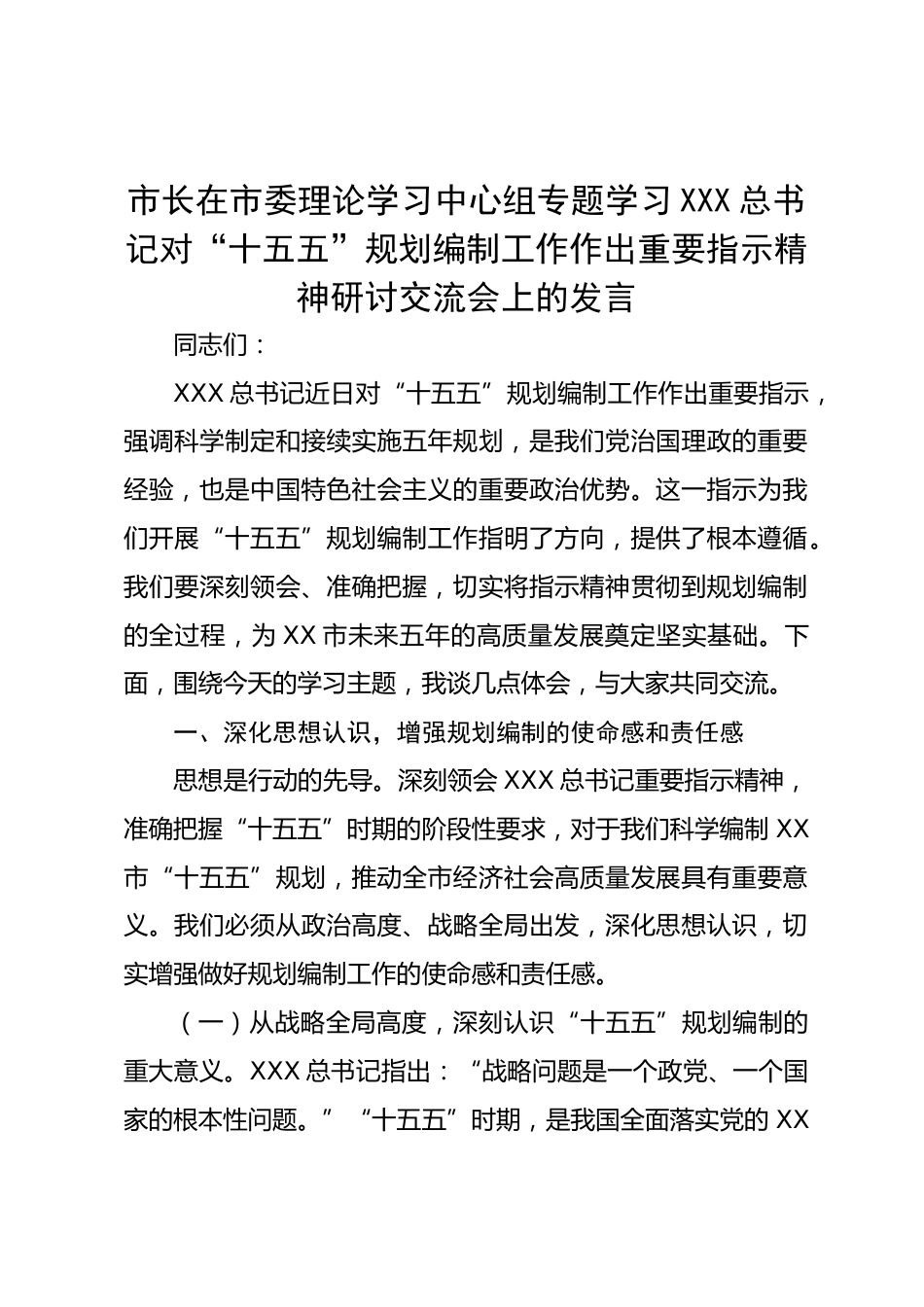 市长在市委理论学习中心组专题学习 XXX 总书记对“十五五”规划编制工作作出重要指示精神研讨交流会上的发言

同志们：

XXX 总书记近日对“十五五”规划编制工作作出重要指示，强调科学制定和接续实施五年规划，是我们党治国理政的重要经验，也是中国特色社会主义的重要政治优势。这一指示为我们开展“十五五”规划编制工作指明了方向，提供了根本遵循。我们要深刻领会、准确把握，切实将指示精神贯彻到规划编制的全过程，为 XX 市未来五年的高质量发展奠定坚实基础。下面，围绕今天的学习主题，我谈几点体会，与大家共同交流。

一、深化思想认识，增强规划编制的使命感和责任感

思想是行动的先导。深刻领会 XXX 总书记重要指示精神，准确把握“十五五”时期的阶段性要求，对于我们科学编制 XX 市“十五五”规划，推动全市经济社会高质量发展具有重要意义。我们必须从政治高度、战略全局出发，深化思想认识，切实增强做好规划编制工作的使命感和责任感。

（一）从战略全局高度，深刻认识“十五五”规划编制的重大意义。XXX 总书记指出：“战略问题是一个政党、一个国家的根本性问题。”“十五五”时期，是我国全面落实党的 XX